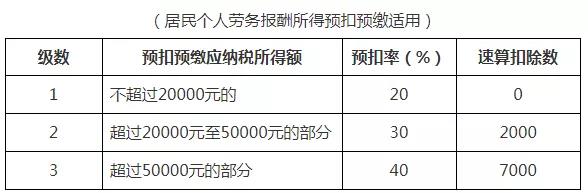 （居民个人劳务报酬所得预扣预缴适用）

| 级数 | 预扣预缴应纳税所得额 | 预扣率（%） | 速算扣除数 |
|---|---|---|---|
| 1 | 不超过20000元的 | 20 | 0 |
| 2 | 超过20000元至50000元的部分 | 30 | 2000 |
| 3 | 超过50000元的部分 | 40 | 7000 |